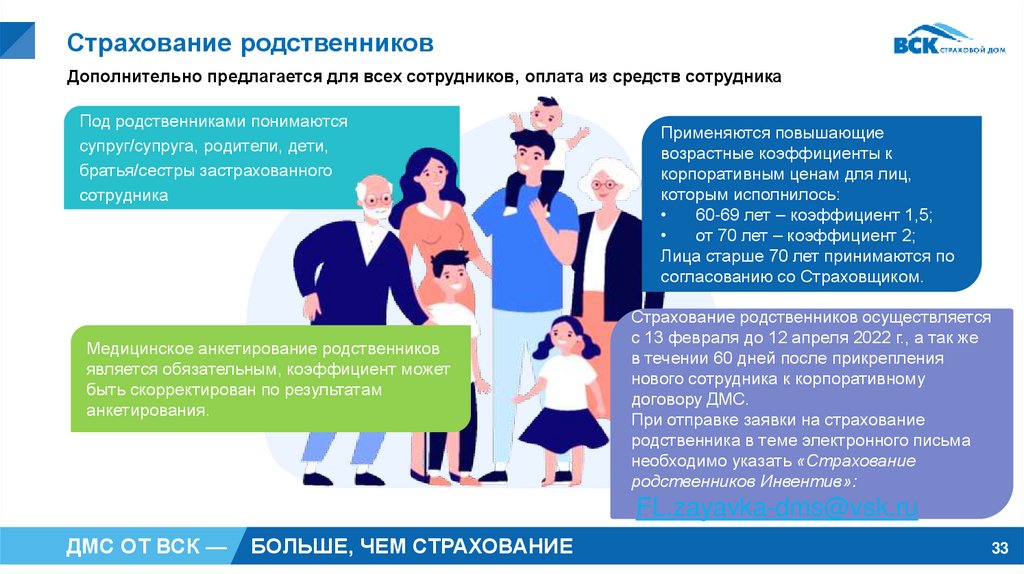 Страхование родственников

ВСК СТРАХОВОЙ ДОМ

Дополнительно предлагается для всех сотрудников, оплата из средств сотрудника

Под родственниками понимаются супруг/супруга, родители, дети, братья/сестры застрахованного сотрудника

Применяются повышающие возрастные коэффициенты к корпоративным ценам для лиц, которым исполнилось:
• 60-69 лет – коэффициент 1,5;
• от 70 лет – коэффициент 2;
Лица старше 70 лет принимаются по согласованию со Страховщиком.

Медицинское анкетирование родственников является обязательным, коэффициент может быть скорректирован по результатам анкетирования.

Страхование родственников осуществляется с 13 февраля до 12 апреля 2022 г., а так же в течении 60 дней после прикрепления нового сотрудника к корпоративному договору ДМС.
При отправке заявки на страхование родственника в теме электронного письма необходимо указать «Страхование родственников Инвентив»:
FL.zayavka-dms@vsk.ru

ДМС ОТ ВСК — БОЛЬШЕ, ЧЕМ СТРАХОВАНИЕ

33